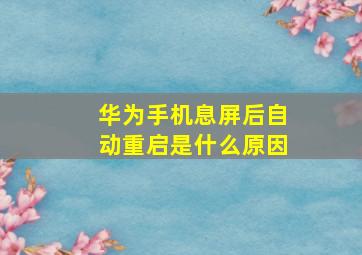 华为手机息屏后自动重启是什么原因